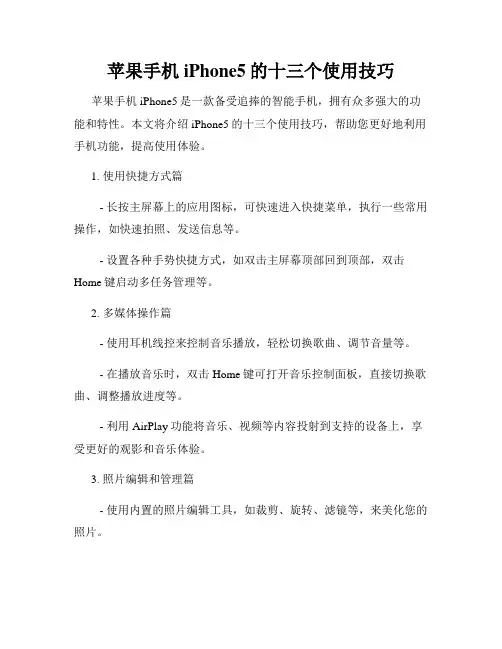 苹果手机 iPhone5 的十三个使用技巧

苹果手机 iPhone5 是一款备受追捧的智能手机，拥有众多强大的功能和特性。本文将介绍 iPhone5 的十三个使用技巧，帮助您更好地利用手机功能，提高使用体验。

1. 使用快捷方式篇

- 长按主屏幕上的应用图标，可快速进入快捷菜单，执行一些常用操作，如快速拍照、发送信息等。

- 设置各种手势快捷方式，如双击主屏幕顶部回到顶部，双击 Home 键启动多任务管理等。

2. 多媒体操作篇

- 使用耳机线控来控制音乐播放，轻松切换歌曲、调节音量等。

- 在播放音乐时，双击 Home 键可打开音乐控制面板，直接切换歌曲、调整播放进度等。

- 利用 AirPlay 功能将音乐、视频等内容投射到支持的设备上，享受更好的观影和音乐体验。

3. 照片编辑和管理篇

- 使用内置的照片编辑工具，如裁剪、旋转、滤镜等，来美化您的照片。